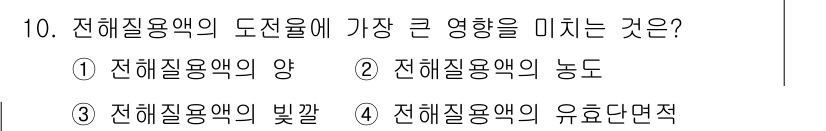 10. 전해질용액의 도전율에 가장 큰 영향을 미치는 것은?

① 전해질용액의 양 ② 전해질용액의 농도

③ 전해질용액의 빛깔 ④ 전해질용액의 유효단면적